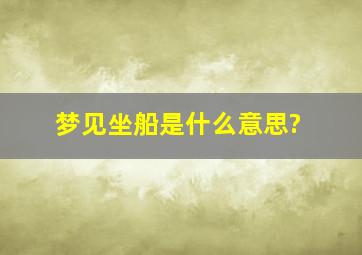 梦见坐船是什么意思?